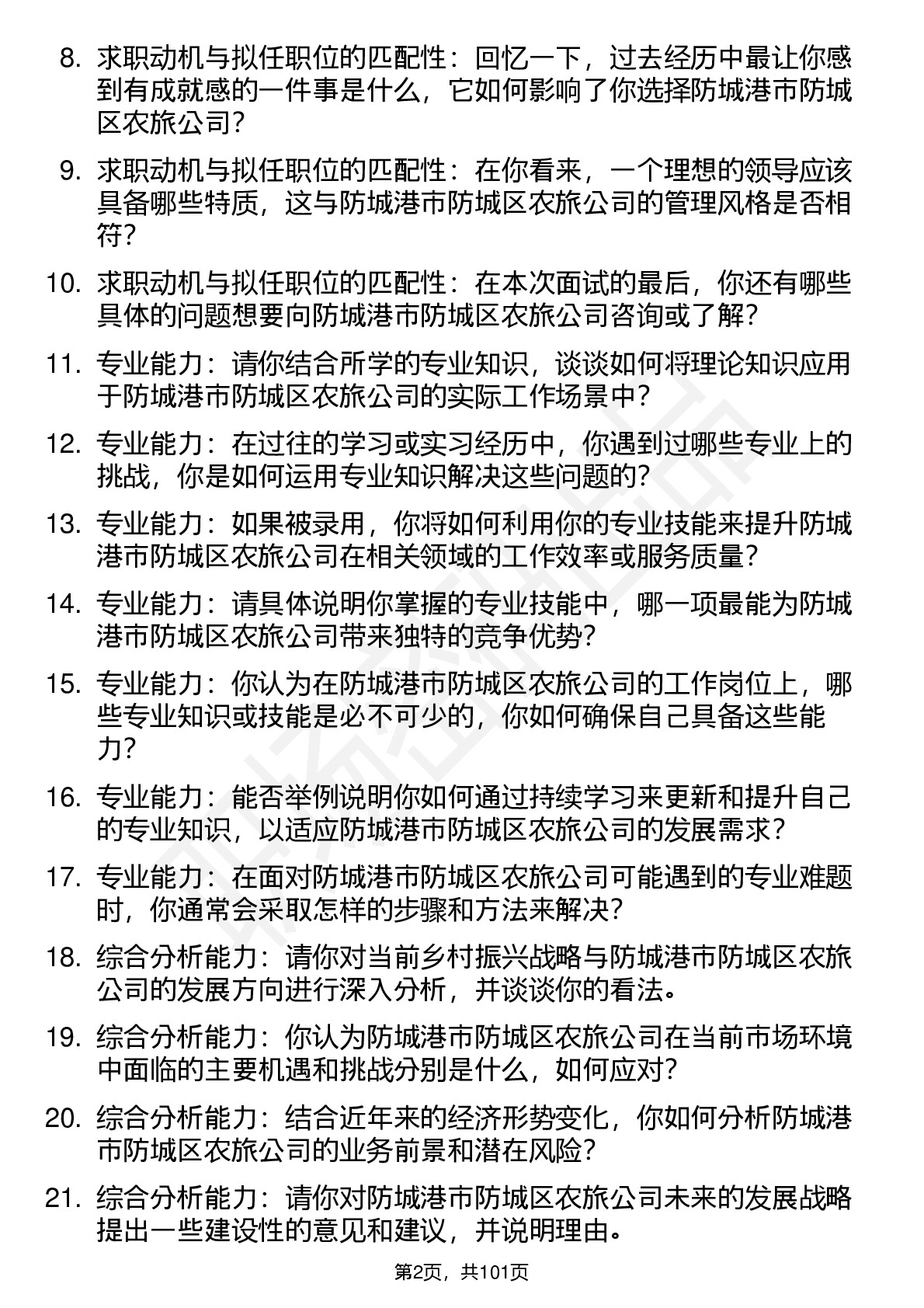 8. 求职动机与拟任职位的匹配性：回忆一下，过去经历中最让你感到有成就感的一件事是什么，它如何影响了你选择防城港市防城区农旅公司？

9. 求职动机与拟任职位的匹配性：在你看来，一个理想的领导应该具备哪些特质，这与防城港市防城区农旅公司的管理风格是否相符？

10. 求职动机与拟任职位的匹配性：在本次面试的最后，你还有哪些具体的问题想要向防城港市防城区农旅公司咨询或了解？

11. 专业能力：请你结合所学的专业知识，谈谈如何将理论知识应用于防城港市防城区农旅公司的实际工作场景中？

12. 专业能力：在过往的学习或实习经历中，你遇到过哪些专业上的挑战，你是如何运用专业知识解决这些问题的？

13. 专业能力：如果被录用，你将如何利用你的专业技能来提升防城港市防城区农旅公司在相关领域的工作效率或服务质量？

14. 专业能力：请具体说明你掌握的专业技能中，哪一项最能为防城港市防城区农旅公司带来独特的竞争优势？

15. 专业能力：你认为在防城港市防城区农旅公司的工作岗位上，哪些专业知识或技能是必不可少的，你如何确保自己具备这些能力？

16. 专业能力：能否举例说明你如何通过持续学习来更新和提升自己的专业知识，以适应防城港市防城区农旅公司的发展需求？

17. 专业能力：在面对防城港市防城区农旅公司可能遇到的专业难题时，你通常会采取怎样的步骤和方法来解决？

18. 综合分析能力：请你对当前乡村振兴战略与防城港市防城区农旅公司的发展方向进行深入分析，并谈谈你的看法。

19. 综合分析能力：你认为防城港市防城区农旅公司在当前市场环境中面临的主要机遇和挑战分别是什么，如何应对？

20. 综合分析能力：结合近年来的经济形势变化，你如何分析防城港市防城区农旅公司的业务前景和潜在风险？

21. 综合分析能力：请你对防城港市防城区农旅公司未来的发展战略提出一些建设性的意见和建议，并说明理由。

第2页，共101页